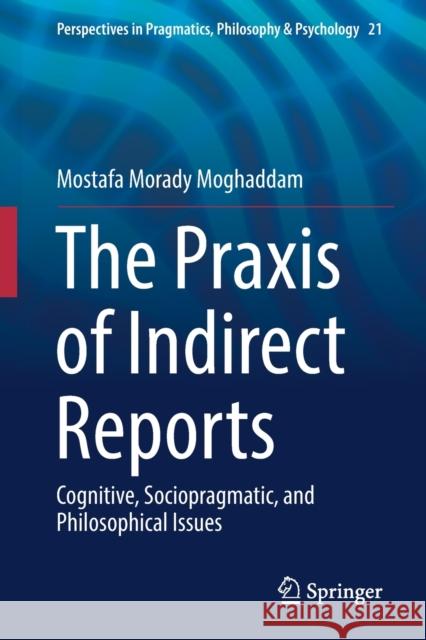 Perspectives in Pragmatics, Philosophy & Psychology 21

Mostafa Morady Moghaddam

The Praxis of Indirect Reports

Cognitive, Sociopragmatic, and Philosophical Issues

Springer